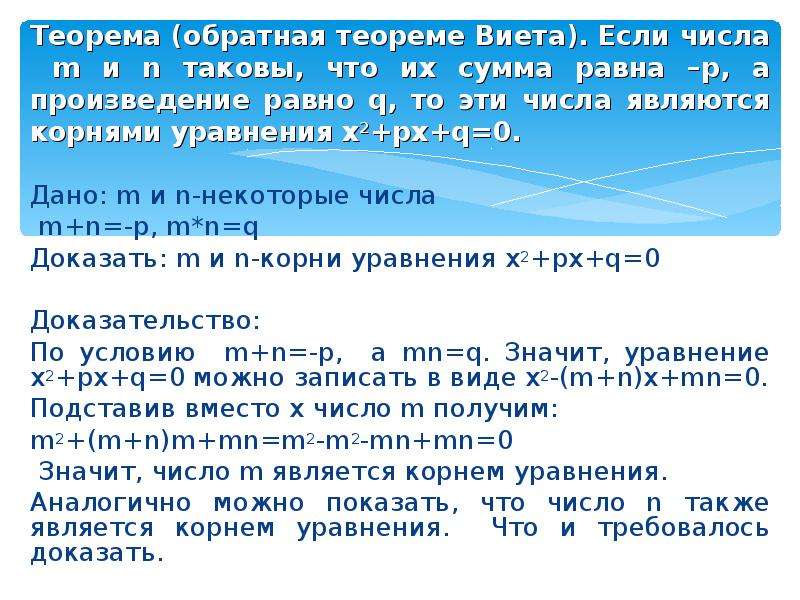 Теорема (обратная теореме Виета). Если числа m и n таковы, что их сумма равна –p, а произведение равно q, то эти числа являются корнями уравнения $x^2+px+q=0$.

Дано: m и n-некоторые числа
$m+n=-p$, $m*n=q$
Доказать: m и n-корни уравнения $x^2+px+q=0$

Доказательство:
По условию $m+n=-p$, а $mn=q$. Значит, уравнение $x^2+px+q=0$ можно записать в виде $x^2-(m+n)x+mn=0$.
Подставив вместо x число m получим:
$m^2+(m+n)m+mn=m^2-m^2-mn+mn=0$
Значит, число m является корнем уравнения.
Аналогично можно показать, что число n также является корнем уравнения. Что и требовалось доказать.